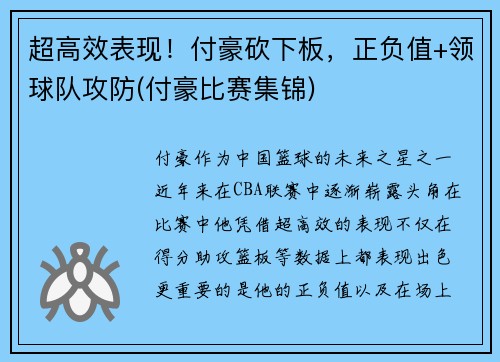 超高效表现！付豪砍下板，正负值+领球队攻防(付豪比赛集锦)

付豪作为中国篮球的未来之星之一近年来在CBA联赛中逐渐崭露头角在比赛中他凭借超高效的表现不仅在得分助攻篮板等数据上都表现出色更重要的是他的正负值以及在场上